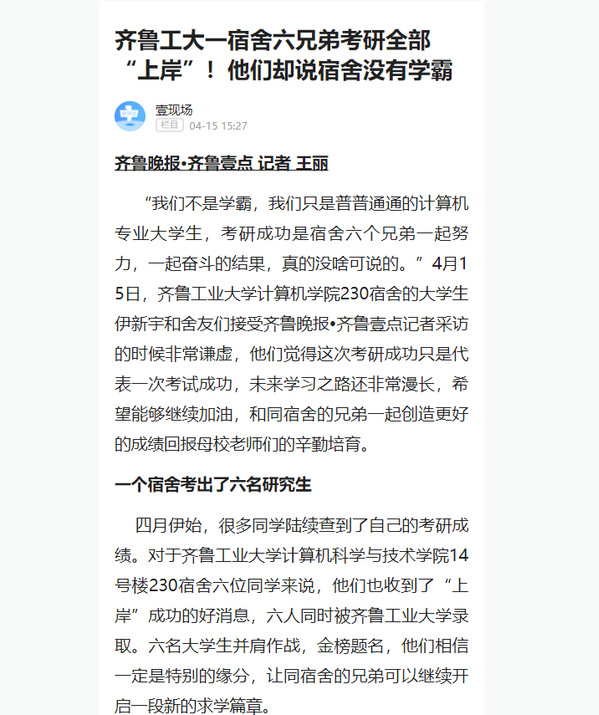 齐鲁工大一宿舍六兄弟考研全部“上岸”！他们却说宿舍没有学霸

壹现场
栏目 04-15 15:27

齐鲁晚报•齐鲁壹点 记者 王丽

“我们不是学霸，我们只是普普通通的计算机专业大学生，考研成功是宿舍六个兄弟一起努力，一起奋斗的结果，真的没啥可说的。”4月15日，齐鲁工业大学计算机学院230宿舍的大学生伊新宇和舍友们接受齐鲁晚报•齐鲁壹点记者采访的时候非常谦虚，他们觉得这次考研成功只是代表一次考试成功，未来学习之路还非常漫长，希望能够继续加油，和同宿舍的兄弟一起创造更好的成绩回报母校老师们的辛勤培育。

一个宿舍考出了六名研究生

四月伊始，很多同学陆续查到了自己的考研成绩。对于齐鲁工业大学计算机科学与技术学院14号楼230宿舍六位同学来说，他们也收到了“上岸”成功的好消息，六人同时被齐鲁工业大学录取。六名大学生并肩作战，金榜题名，他们相信一定是特别的缘分，让同宿舍的兄弟可以继续开启一段新的求学篇章。